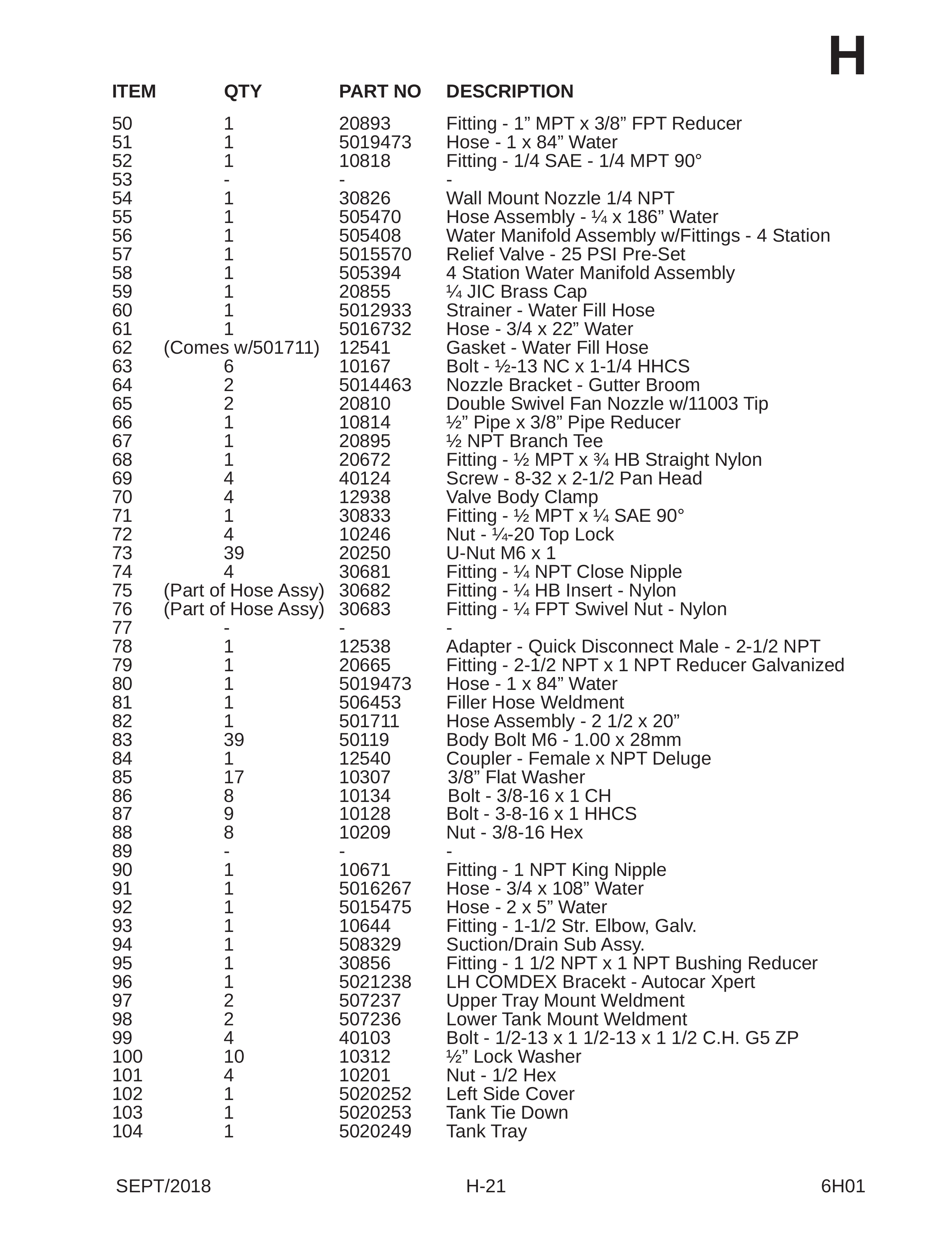 H

| ITEM | QTY | PART NO | DESCRIPTION |
|---|---|---|---|
| 50 | 1 | 20893 | Fitting - 1" MPT x 3/8" FPT Reducer |
| 51 | 1 | 5019473 | Hose - 1 x 84" Water |
| 52 | 1 | 10818 | Fitting - 1/4 SAE - 1/4 MPT 90° |
| 53 | - | - | - |
| 54 | 1 | 30826 | Wall Mount Nozzle 1/4 NPT |
| 55 | 1 | 505470 | Hose Assembly - ¼ x 186" Water |
| 56 | 1 | 505408 | Water Manifold Assembly w/Fittings - 4 Station |
| 57 | 1 | 5015570 | Relief Valve - 25 PSI Pre-Set |
| 58 | 1 | 505394 | 4 Station Water Manifold Assembly |
| 59 | 1 | 20855 | ¼ JIC Brass Cap |
| 60 | 1 | 5012933 | Strainer - Water Fill Hose |
| 61 | 1 | 5016732 | Hose - 3/4 x 22" Water |
| 62 | (Comes w/501711) | 12541 | Gasket - Water Fill Hose |
| 63 | 6 | 10167 | Bolt - ½-13 NC x 1-1/4 HHCS |
| 64 | 2 | 5014463 | Nozzle Bracket - Gutter Broom |
| 65 | 2 | 20810 | Double Swivel Fan Nozzle w/11003 Tip |
| 66 | 1 | 10814 | ½" Pipe x 3/8" Pipe Reducer |
| 67 | 1 | 20895 | ½ NPT Branch Tee |
| 68 | 1 | 20672 | Fitting - ½ MPT x ¾ HB Straight Nylon |
| 69 | 4 | 40124 | Screw - 8-32 x 2-1/2 Pan Head |
| 70 | 4 | 12938 | Valve Body Clamp |
| 71 | 1 | 30833 | Fitting - ½ MPT x ¼ SAE 90° |
| 72 | 4 | 10246 | Nut - ¼-20 Top Lock |
| 73 | 39 | 20250 | U-Nut M6 x 1 |
| 74 | 4 | 30681 | Fitting - ¼ NPT Close Nipple |
| 75 | (Part of Hose Assy) | 30682 | Fitting - ¼ HB Insert - Nylon |
| 76 | (Part of Hose Assy) | 30683 | Fitting - ¼ FPT Swivel Nut - Nylon |
| 77 | - | - | - |
| 78 | 1 | 12538 | Adapter - Quick Disconnect Male - 2-1/2 NPT |
| 79 | 1 | 20665 | Fitting - 2-1/2 NPT x 1 NPT Reducer Galvanized |
| 80 | 1 | 5019473 | Hose - 1 x 84" Water |
| 81 | 1 | 506453 | Filler Hose Weldment |
| 82 | 1 | 501711 | Hose Assembly - 2 1/2 x 20" |
| 83 | 39 | 50119 | Body Bolt M6 - 1.00 x 28mm |
| 84 | 1 | 12540 | Coupler - Female x NPT Deluge |
| 85 | 17 | 10307 | 3/8" Flat Washer |
| 86 | 8 | 10134 | Bolt - 3/8-16 x 1 CH |
| 87 | 9 | 10128 | Bolt - 3-8-16 x 1 HHCS |
| 88 | 8 | 10209 | Nut - 3/8-16 Hex |
| 89 | - | - | - |
| 90 | 1 | 10671 | Fitting - 1 NPT King Nipple |
| 91 | 1 | 5016267 | Hose - 3/4 x 108" Water |
| 92 | 1 | 5015475 | Hose - 2 x 5" Water |
| 93 | 1 | 10644 | Fitting - 1-1/2 Str. Elbow, Galv. |
| 94 | 1 | 508329 | Suction/Drain Sub Assy. |
| 95 | 1 | 30856 | Fitting - 1 1/2 NPT x 1 NPT Bushing Reducer |
| 96 | 1 | 5021238 | LH COMDEX Bracekt - Autocar Xpert |
| 97 | 2 | 507237 | Upper Tray Mount Weldment |
| 98 | 2 | 507236 | Lower Tank Mount Weldment |
| 99 | 4 | 40103 | Bolt - 1/2-13 x 1 1/2-13 x 1 1/2 C.H. G5 ZP |
| 100 | 10 | 10312 | ½" Lock Washer |
| 101 | 4 | 10201 | Nut - 1/2 Hex |
| 102 | 1 | 5020252 | Left Side Cover |
| 103 | 1 | 5020253 | Tank Tie Down |
| 104 | 1 | 5020249 | Tank Tray |

SEPT/2018 H-21 6H01